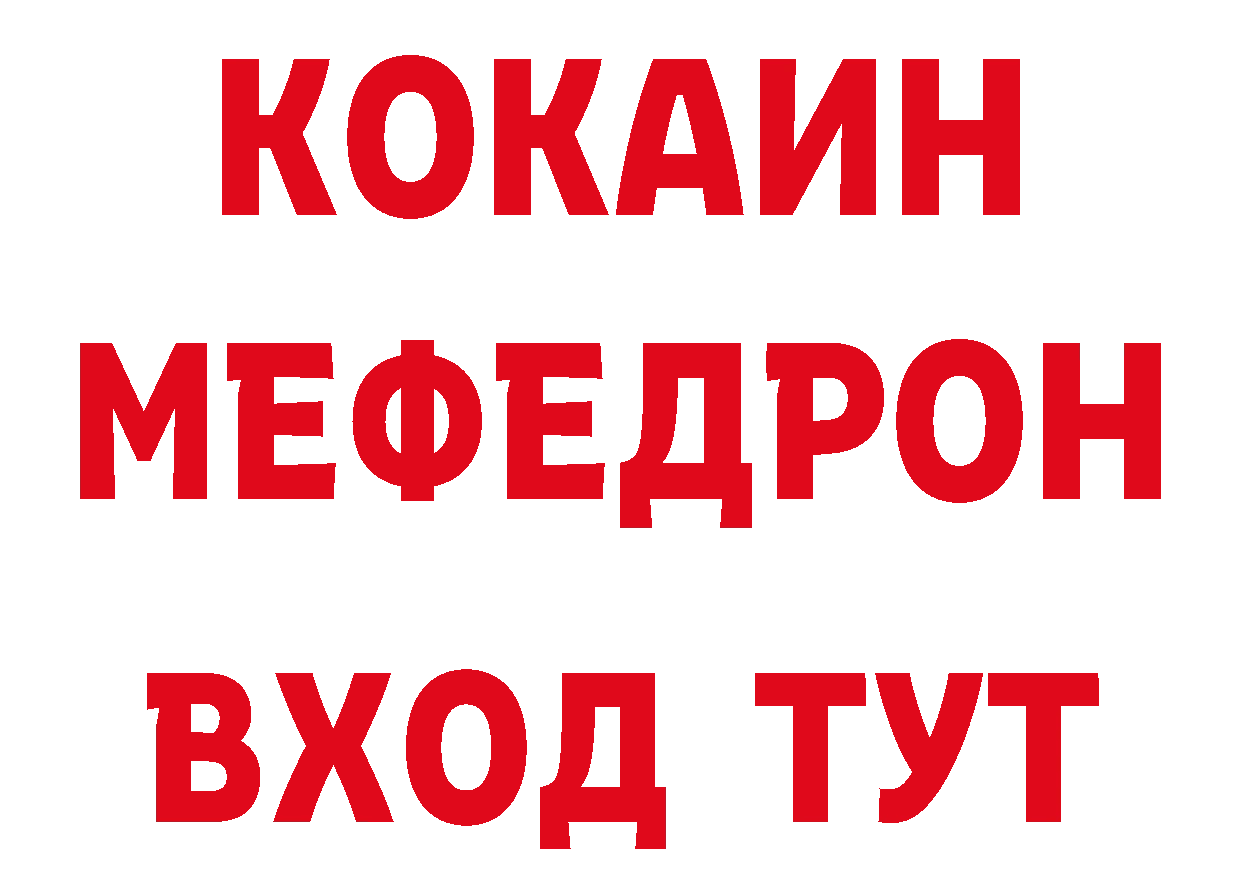 КОКАИН
МЕФЕДРОН
ВХОД ТУТ